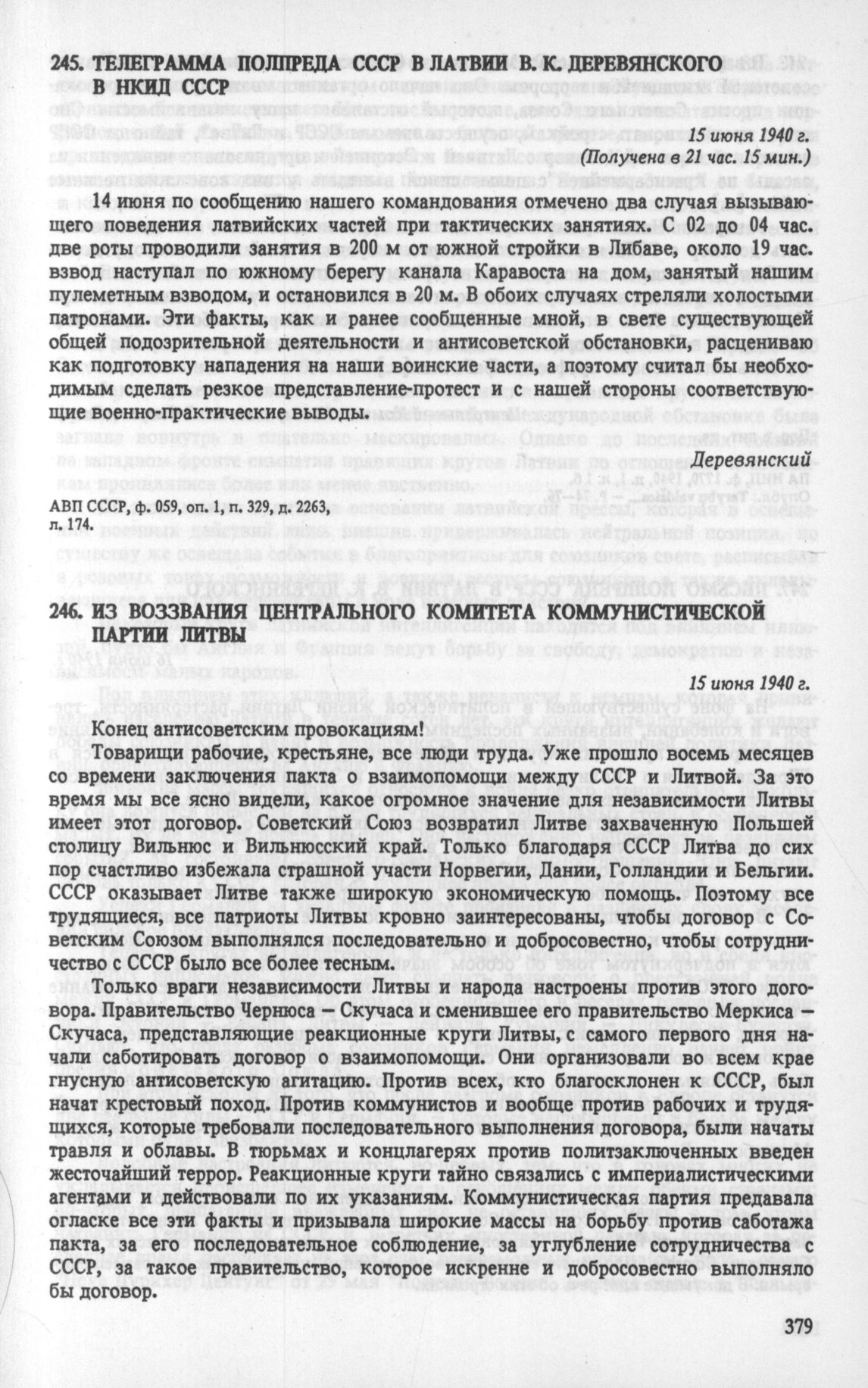 245. ТЕЛЕГРАММА ПОЛПРЕДА СССР В ЛАТВИИ В. К. ДЕРЕВЯНСКОГО В НКИД СССР

15 июня 1940 г.
(Получена в 21 час. 15 мин.)

14 июня по сообщению нашего командования отмечено два случая вызывающего поведения латвийских частей при тактических занятиях. С 02 до 04 час. две роты проводили занятия в 200 м от южной стройки в Либаве, около 19 час. взвод наступал по южному берегу канала Каравоста на дом, занятый нашим пулеметным взводом, и остановился в 20 м. В обоих случаях стреляли холостыми патронами. Эти факты, как и ранее сообщенные мной, в свете существующей общей подозрительной деятельности и антисоветской обстановки, расцениваю как подготовку нападения на наши воинские части, а поэтому считал бы необходимым сделать резкое представление-протест и с нашей стороны соответствующие военно-практические выводы.

Деревянский

АВП СССР, ф. 059, оп. 1, п. 329, д. 2263, л. 174.

246. ИЗ ВОЗЗВАНИЯ ЦЕНТРАЛЬНОГО КОМИТЕТА КОММУНИСТИЧЕСКОЙ ПАРТИИ ЛИТВЫ

15 июня 1940 г.

Конец антисоветским провокациям!

Товарищи рабочие, крестьяне, все люди труда. Уже прошло восемь месяцев со времени заключения пакта о взаимопомощи между СССР и Литвой. За это время мы все ясно видели, какое огромное значение для независимости Литвы имеет этот договор. Советский Союз возвратил Литве захваченную Польшей столицу Вильнюс и Вильнюсский край. Только благодаря СССР Литва до сих пор счастливо избежала страшной участи Норвегии, Дании, Голландии и Бельгии. СССР оказывает Литве также широкую экономическую помощь. Поэтому все трудящиеся, все патриоты Литвы кровно заинтересованы, чтобы договор с Советским Союзом выполнялся последовательно и добросовестно, чтобы сотрудничество с СССР было все более тесным.

Только враги независимости Литвы и народа настроены против этого договора. Правительство Чернюса — Скучаса и сменившее его правительство Меркиса — Скучаса, представляющие реакционные круги Литвы, с самого первого дня начали саботировать договор о взаимопомощи. Они организовали во всем крае гнусную антисоветскую агитацию. Против всех, кто благосклонен к СССР, был начат крестовый поход. Против коммунистов и вообще против рабочих и трудящихся, которые требовали последовательного выполнения договора, были начаты травля и облавы. В тюрьмах и концлагерях против политзаключенных введен жесточайший террор. Реакционные круги тайно связались с империалистическими агентами и действовали по их указаниям. Коммунистическая партия предавала огласке все эти факты и призывала широкие массы на борьбу против саботажа пакта, за его последовательное соблюдение, за углубление сотрудничества с СССР, за такое правительство, которое искренне и добросовестно выполняло бы договор.

379